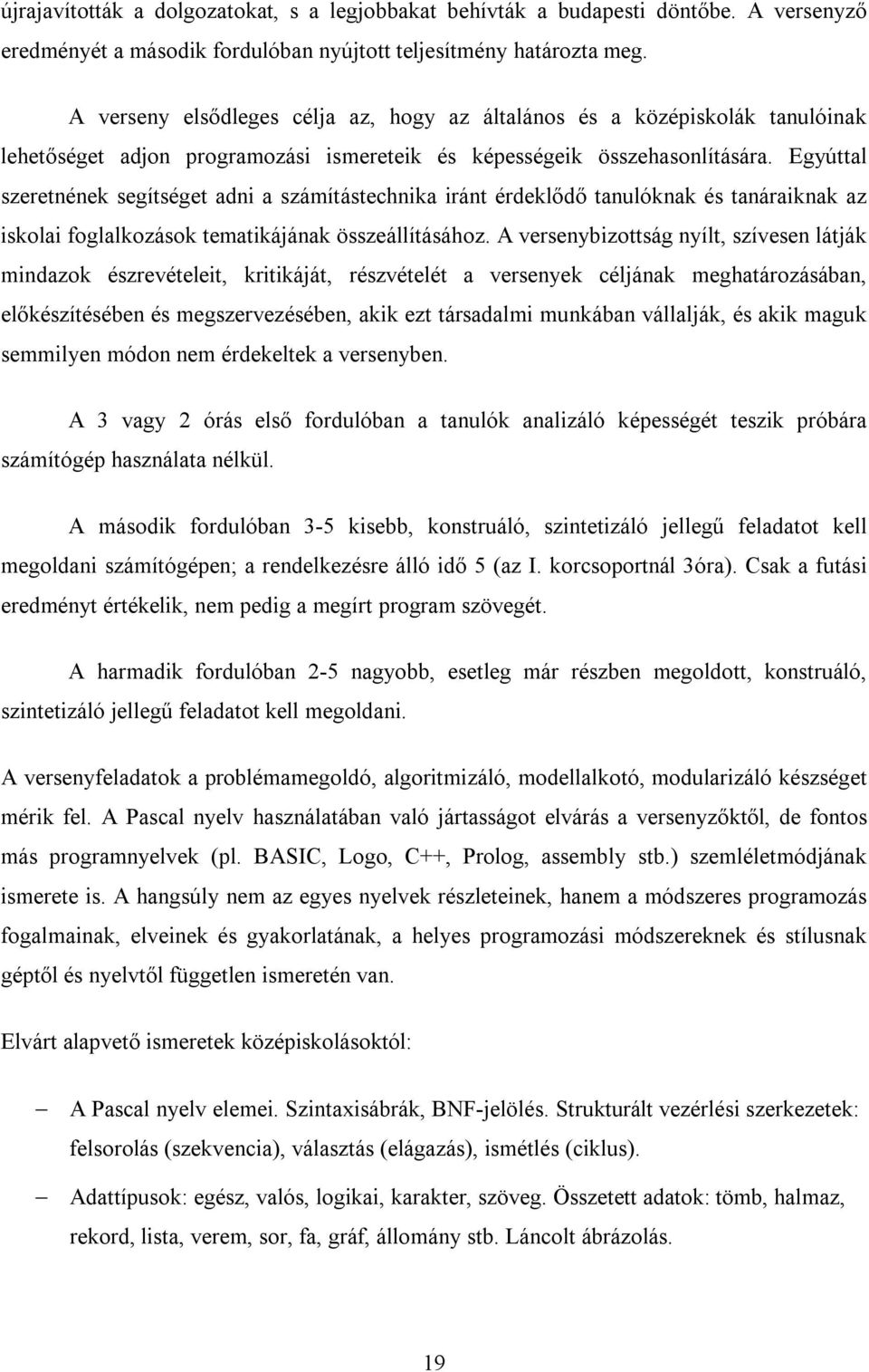 újrajavították a dolgozatokat, s a legjobbakat behívták a budapesti döntőbe. A versenyző eredményét a második fordulóban nyújtott teljesítmény határozta meg.

A verseny elsődleges célja az, hogy az általános és a középiskolák tanulóinak lehetőséget adjon programozási ismereteik és képességeik összehasonlítására. Egyúttal szeretnének segítséget adni a számítástechnika iránt érdeklődő tanulóknak és tanáraiknak az iskolai foglalkozások tematikájának összeállításához. A versenybizottság nyílt, szívesen látják mindazok észrevételeit, kritikáját, részvételét a versenyek céljának meghatározásában, előkészítésében és megszervezésében, akik ezt társadalmi munkában vállalják, és akik maguk semmilyen módon nem érdekeltek a versenyben.

A 3 vagy 2 órás első fordulóban a tanulók analizáló képességét teszik próbára számítógép használata nélkül.

A második fordulóban 3-5 kisebb, konstruáló, szintetizáló jellegű feladatot kell megoldani számítógépen; a rendelkezésre álló idő 5 (az I. korcsoportnál 3óra). Csak a futási eredményt értékelik, nem pedig a megírt program szövegét.

A harmadik fordulóban 2-5 nagyobb, esetleg már részben megoldott, konstruáló, szintetizáló jellegű feladatot kell megoldani.

A versenyfeladatok a problémamegoldó, algoritmizáló, modellalkotó, modularizáló készséget mérik fel. A Pascal nyelv használatában való jártasságot elvárás a versenyzőktől, de fontos más programnyelvek (pl. BASIC, Logo, C++, Prolog, assembly stb.) szemléletmódjának ismerete is. A hangsúly nem az egyes nyelvek részleteinek, hanem a módszeres programozás fogalmainak, elveinek és gyakorlatának, a helyes programozási módszereknek és stílusnak géptől és nyelvtől független ismeretén van.

Elvárt alapvető ismeretek középiskolásoktól:

– A Pascal nyelv elemei. Szintaxisábrák, BNF-jelölés. Strukturált vezérlési szerkezetek: felsorolás (szekvencia), választás (elágazás), ismétlés (ciklus).

– Adattípusok: egész, valós, logikai, karakter, szöveg. Összetett adatok: tömb, halmaz, rekord, lista, verem, sor, fa, gráf, állomány stb. Láncolt ábrázolás.

19